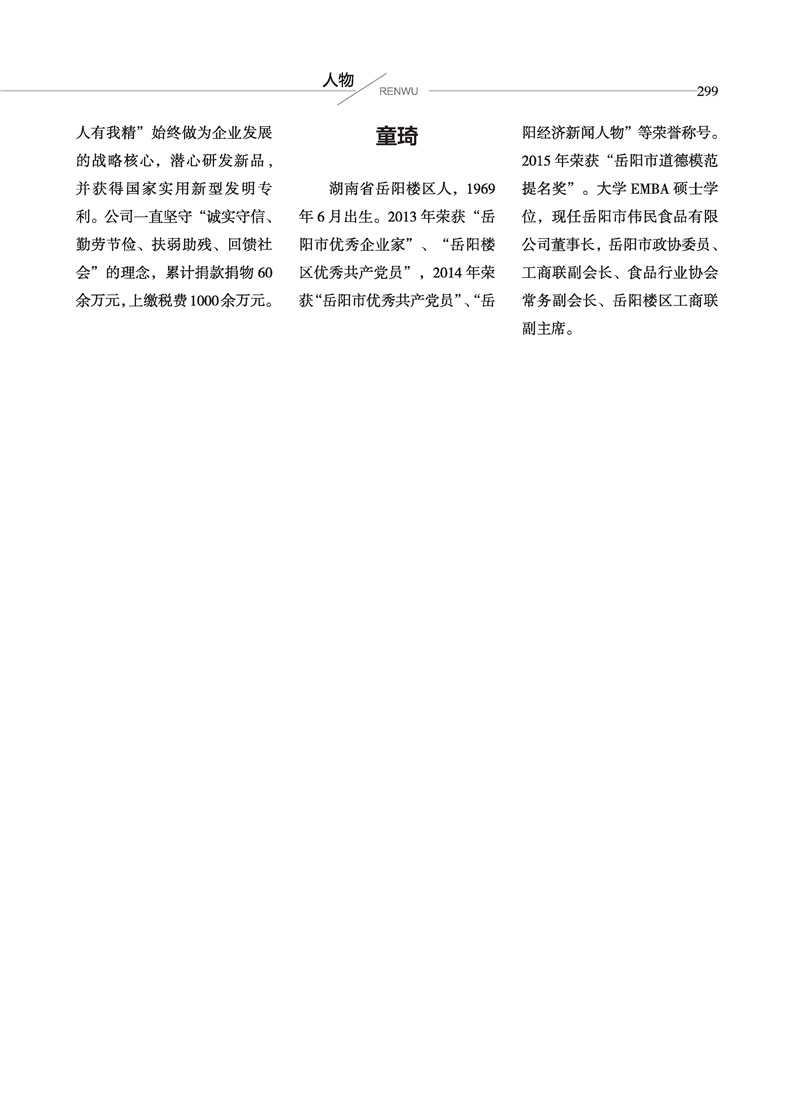 人物
RENWU
299

人有我精”始终做为企业发展的战略核心，潜心研发新品，并获得国家实用新型发明专利。公司一直坚守“诚实守信、勤劳节俭、扶弱助残、回馈社会”的理念，累计捐款捐物60余万元，上缴税费1000余万元。

童琦

湖南省岳阳楼区人，1969年6月出生。2013年荣获“岳阳市优秀企业家”、“岳阳楼区优秀共产党员”，2014年荣获“岳阳市优秀共产党员”、“岳阳经济新闻人物”等荣誉称号。2015年荣获“岳阳市道德模范提名奖”。大学EMBA硕士学位，现任岳阳市伟民食品有限公司董事长，岳阳市政协委员、工商联副会长、食品行业协会常务副会长、岳阳楼区工商联副主席。